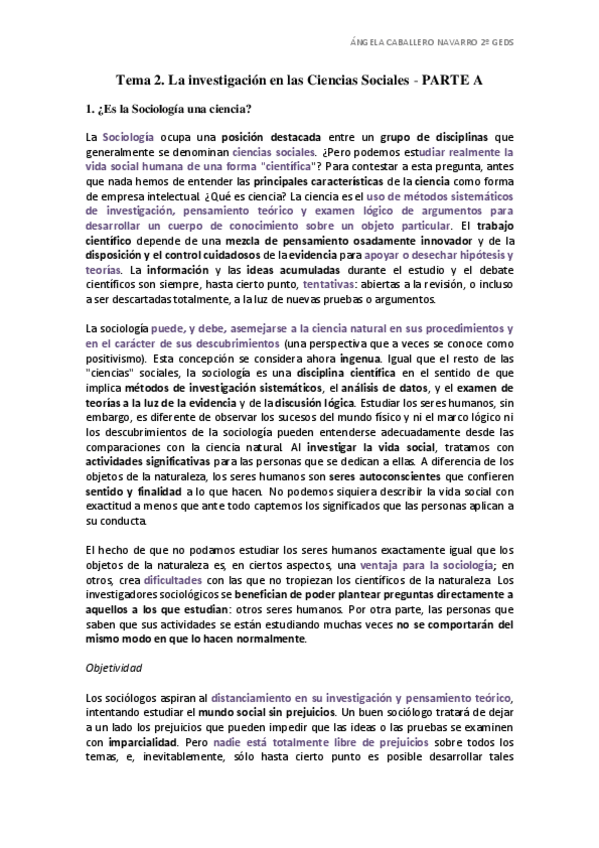 ÁNGELA CABALLERO NAVARRO 2º GEDS

Tema 2. La investigación en las Ciencias Sociales - PARTE A

1. ¿Es la Sociología una ciencia?

La Sociología ocupa una posición destacada entre un grupo de disciplinas que generalmente se denominan ciencias sociales. ¿Pero podemos estudiar realmente la vida social humana de una forma "científica"? Para contestar a esta pregunta, antes que nada hemos de entender las principales características de la ciencia como forma de empresa intelectual. ¿Qué es ciencia? La ciencia es el uso de métodos sistemáticos de investigación, pensamiento teórico y examen lógico de argumentos para desarrollar un cuerpo de conocimiento sobre un objeto particular. El trabajo científico depende de una mezcla de pensamiento osadamente innovador y de la disposición y el control cuidadosos de la evidencia para apoyar o desechar hipótesis y teorías. La información y las ideas acumuladas durante el estudio y el debate científicos son siempre, hasta cierto punto, tentativas: abiertas a la revisión, o incluso a ser descartadas totalmente, a la luz de nuevas pruebas o argumentos.

La sociología puede, y debe, asemejarse a la ciencia natural en sus procedimientos y en el carácter de sus descubrimientos (una perspectiva que a veces se conoce como positivismo). Esta concepción se considera ahora ingenua. Igual que el resto de las "ciencias" sociales, la sociología es una disciplina científica en el sentido de que implica métodos de investigación sistemáticos, el análisis de datos, y el examen de teorías a la luz de la evidencia y de la discusión lógica. Estudiar los seres humanos, sin embargo, es diferente de observar los sucesos del mundo físico y ni el marco lógico ni los descubrimientos de la sociología pueden entenderse adecuadamente desde las comparaciones con la ciencia natural. Al investigar la vida social, tratamos con actividades significativas para las personas que se dedican a ellas. A diferencia de los objetos de la naturaleza, los seres humanos son seres autoconscientes que confieren sentido y finalidad a lo que hacen. No podemos siquiera describir la vida social con exactitud a menos que ante todo captemos los significados que las personas aplican a su conducta.

El hecho de que no podamos estudiar los seres humanos exactamente igual que los objetos de la naturaleza es, en ciertos aspectos, una ventaja para la sociología; en otros, crea dificultades con las que no tropiezan los científicos de la naturaleza. Los investigadores sociológicos se benefician de poder plantear preguntas directamente a aquellos a los que estudian: otros seres humanos. Por otra parte, las personas que saben que sus actividades se están estudiando muchas veces no se comportarán del mismo modo en que lo hacen normalmente.

Objetividad

Los sociólogos aspiran al distanciamiento en su investigación y pensamiento teórico, intentando estudiar el mundo social sin prejuicios. Un buen sociólogo tratará de dejar a un lado los prejuicios que pueden impedir que las ideas o las pruebas se examinen con imparcialidad. Pero nadie está totalmente libre de prejuicios sobre todos los temas, e, inevitablemente, sólo hasta cierto punto es posible desarrollar tales